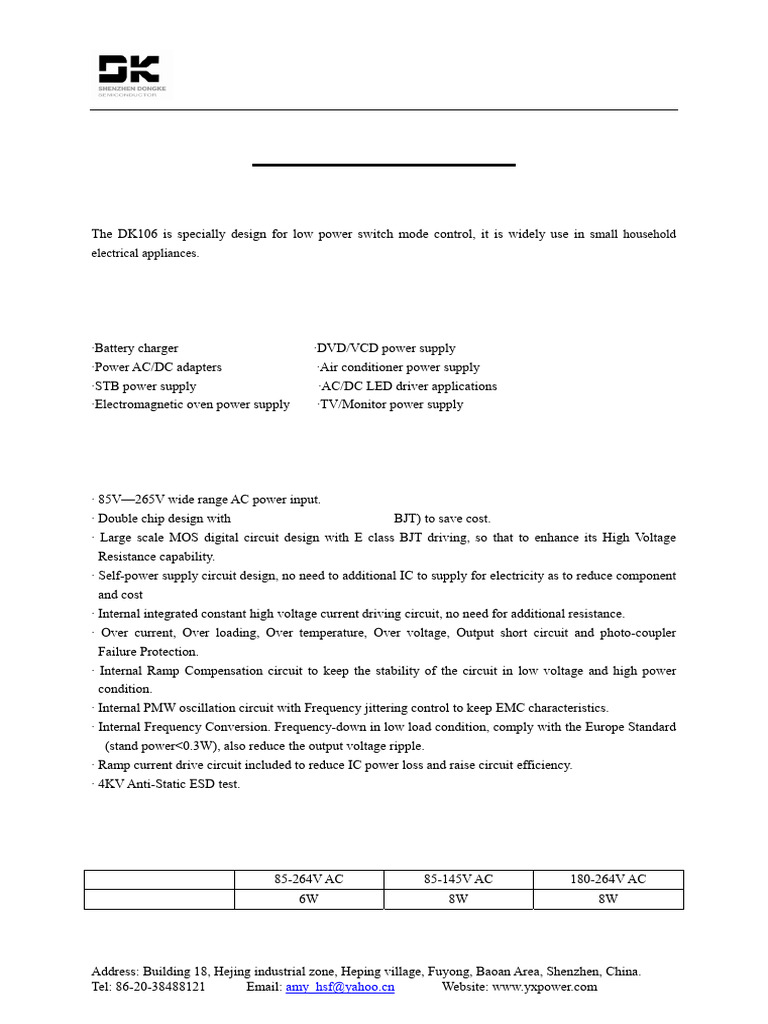 DK
SHENZHEN DONGKE
SEMICONDUCTOR

The DK106 is specially design for low power switch mode control, it is widely use in small household electrical appliances.

·Battery charger
·Power AC/DC adapters
·STB power supply
·Electromagnetic oven power supply

·DVD/VCD power supply
·Air conditioner power supply
·AC/DC LED driver applications
·TV/Monitor power supply

· 85V—265V wide range AC power input.
· Double chip design with BJT) to save cost.
· Large scale MOS digital circuit design with E class BJT driving, so that to enhance its High Voltage Resistance capability.
· Self-power supply circuit design, no need to additional IC to supply for electricity as to reduce component and cost
· Internal integrated constant high voltage current driving circuit, no need for additional resistance.
· Over current, Over loading, Over temperature, Over voltage, Output short circuit and photo-coupler Failure Protection.
· Internal Ramp Compensation circuit to keep the stability of the circuit in low voltage and high power condition.
· Internal PMW oscillation circuit with Frequency jittering control to keep EMC characteristics.
· Internal Frequency Conversion. Frequency-down in low load condition, comply with the Europe Standard (stand power<0.3W), also reduce the output voltage ripple.
· Ramp current drive circuit included to reduce IC power loss and raise circuit efficiency.
· 4KV Anti-Static ESD test.

| | 85-264V AC | 85-145V AC | 180-264V AC |
|---|---|---|---|
| | 6W | 8W | 8W |

Address: Building 18, Hejing industrial zone, Heping village, Fuyong, Baoan Area, Shenzhen, China.
Tel: 86-20-38488121 Email: amy_hsf@yahoo.cn Website: www.yxpower.com